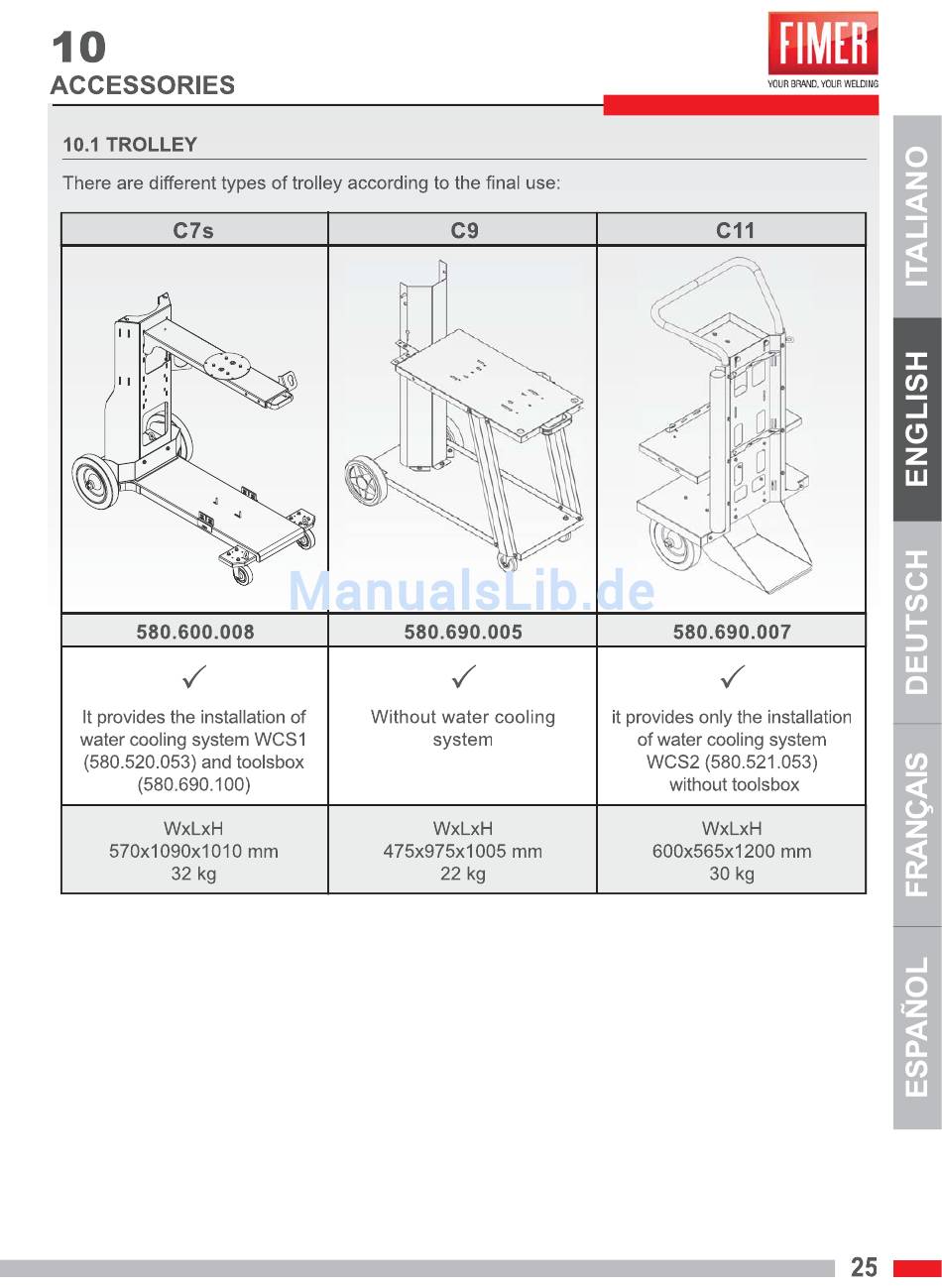 10
ACCESSORIES

FIMER
YOUR BRAND, YOUR WELDING

10.1 TROLLEY

There are different types of trolley according to the final use:

| C7s | C9 | C11 |
|---|---|---|
| | | |
| 580.600.008 | 580.690.005 | 580.690.007 |
| ✓ It provides the installation of water cooling system WCS1 (580.520.053) and toolsbox (580.690.100) | ✓ Without water cooling system | ✓ it provides only the installation of water cooling system WCS2 (580.521.053) without toolsbox |
| WxLxH 570x1090x1010 mm 32 kg | WxLxH 475x975x1005 mm 22 kg | WxLxH 600x565x1200 mm 30 kg |

ITALIANO
ENGLISH
DEUTSCH
FRANÇAIS
ESPAÑOL

25

ManualsLib.de